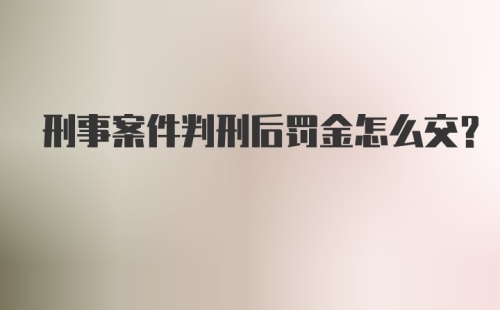 刑事案件判刑后罚金怎么交?